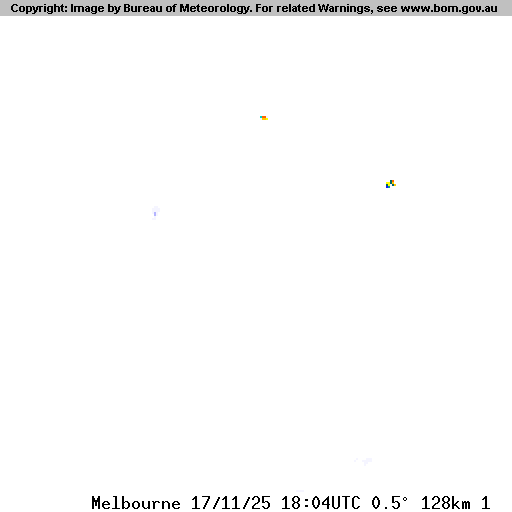 Copyright: Image by Bureau of Meteorology. For related Warnings, see www.bom.gov.au

Melbourne 17/11/25 18:04UTC 0.5° 128km 1